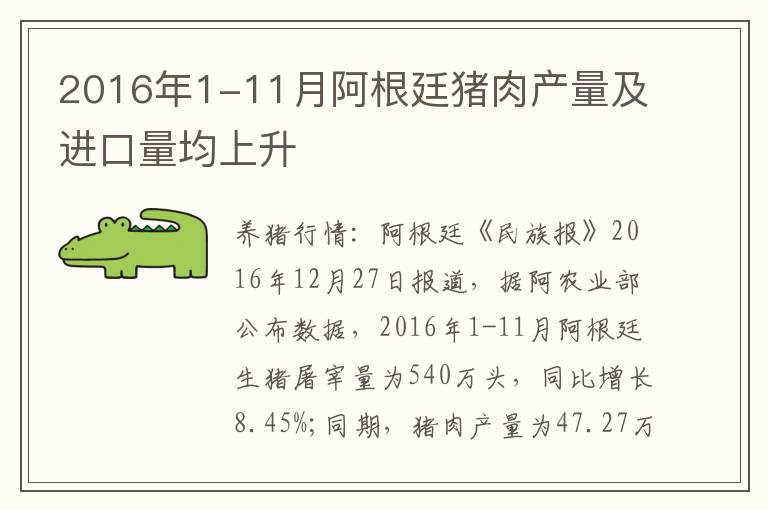 2016年1-11月阿根廷猪肉产量及进口量均上升

养猪行情：阿根廷《民族报》2016年12月27日报道，据阿农业部公布数据，2016年1-11月阿根廷生猪屠宰量为540万头，同比增长8.45%；同期，猪肉产量为47.27万